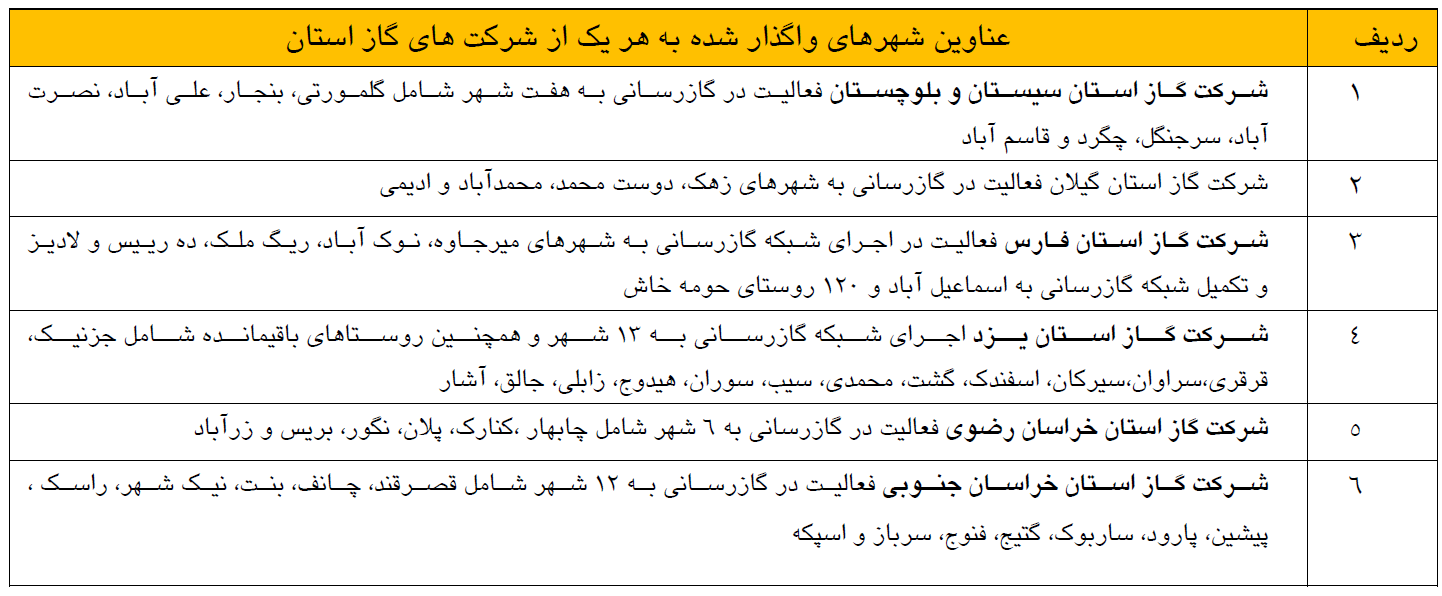 | ردیف | عناوین شهرهای واگذار شده به هر یک از شرکت های گاز استان |
|---|---|
| ۱ | شرکت گاز استان سیستان و بلوچستان فعالیت در گازرسانی به هفت شهر شامل گلمورتی، بنجار، علی آباد، نصرت آباد، سرجنگل، چگرد و قاسم آباد |
| ۲ | شرکت گاز استان گیلان فعالیت در گازرسانی به شهرهای زهک، دوست محمد، محمدآباد و ادیمی |
| ۳ | شرکت گاز استان فارس فعالیت در اجرای شبکه گازرسانی به شهرهای میرجاوه، نوک آباد، ریگ ملک، ده رییس و لادیز و تکمیل شبکه گازرسانی به اسماعیل آباد و ۱۲۰ روستای حومه خاش |
| ٤ | شرکت گاز استان یزد اجرای شبکه گازرسانی به ۱۳ شهر و همچنین روستاهای باقیمانده شامل جزنیک، قرقری،سراوان،سیرکان، اسفندک، گشت، محمدی، سیب، سوران، هیدوج، زابلی، جالق، آشار |
| ٥ | شرکت گاز استان خراسان رضوی فعالیت در گازرسانی به ٦ شهر شامل چابهار ،کنارک، پلان، نگور، بریس و زرآباد |
| ٦ | شرکت گاز استان خراسان جنوبی فعالیت در گازرسانی به ۱۲ شهر شامل قصرقند، چانف، بنت، نیک شهر، راسک ، پیشین، پارود، ساربوک، گتیج، فنوج، سرباز و اسپکه |